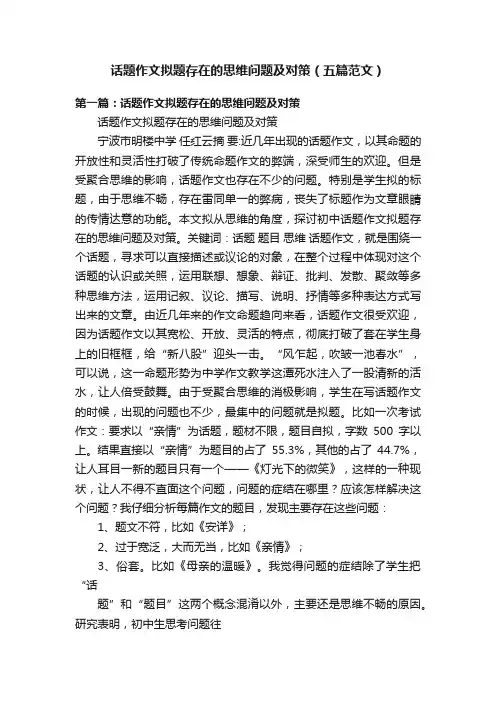 话题作文拟题存在的思维问题及对策（五篇范文）

第一篇：话题作文拟题存在的思维问题及对策

话题作文拟题存在的思维问题及对策

宁波市明楼中学 任红云摘 要:近几年出现的话题作文，以其命题的开放性和灵活性打破了传统命题作文的弊端，深受师生的欢迎。但是受聚合思维的影响，话题作文也存在不少的问题。特别是学生拟的标题，由于思维不畅，存在雷同单一的弊病，丧失了标题作为文章眼睛的传情达意的功能。本文拟从思维的角度，探讨初中话题作文拟题存在的思维问题及对策。关键词：话题 题目 思维 话题作文，就是围绕一个话题，寻求可以直接描述或议论的对象，在整个过程中体现对这个话题的认识或关照，运用联想、想象、辩证、批判、发散、聚敛等多种思维方法，运用记叙、议论、描写、说明、抒情等多种表达方式写出来的文章。由近几年来的作文命题趋向来看，话题作文很受欢迎，因为话题作文以其宽松、开放、灵活的特点，彻底打破了套在学生身上的旧框框，给“新八股”迎头一击。“风乍起，吹皱一池春水”，可以说，这一命题形势为中学作文教学这潭死水注入了一股清新的活水，让人倍受鼓舞。由于受聚合思维的消极影响，学生在写话题作文的时候，出现的问题也不少，最集中的问题就是拟题。比如一次考试作文：要求以“亲情”为话题，题材不限，题目自拟，字数 500 字以上。结果直接以“亲情”为题目的占了 55.3%，其他的占了 44.7%，让人耳目一新的题目只有一个——《灯光下的微笑》，这样的一种现状，让人不得不直面这个问题，问题的症结在哪里？应该怎样解决这个问题？我仔细分析每篇作文的题目，发现主要存在这些问题：

1、题文不符，比如《安详》；

2、过于宽泛，大而无当，比如《亲情》；

3、俗套。比如《母亲的温暖》。我觉得问题的症结除了学生把“话

题”和“题目”这两个概念混淆以外，主要还是思维不畅的原因。研究表明，初中生思考问题往